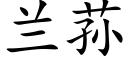 兰荪